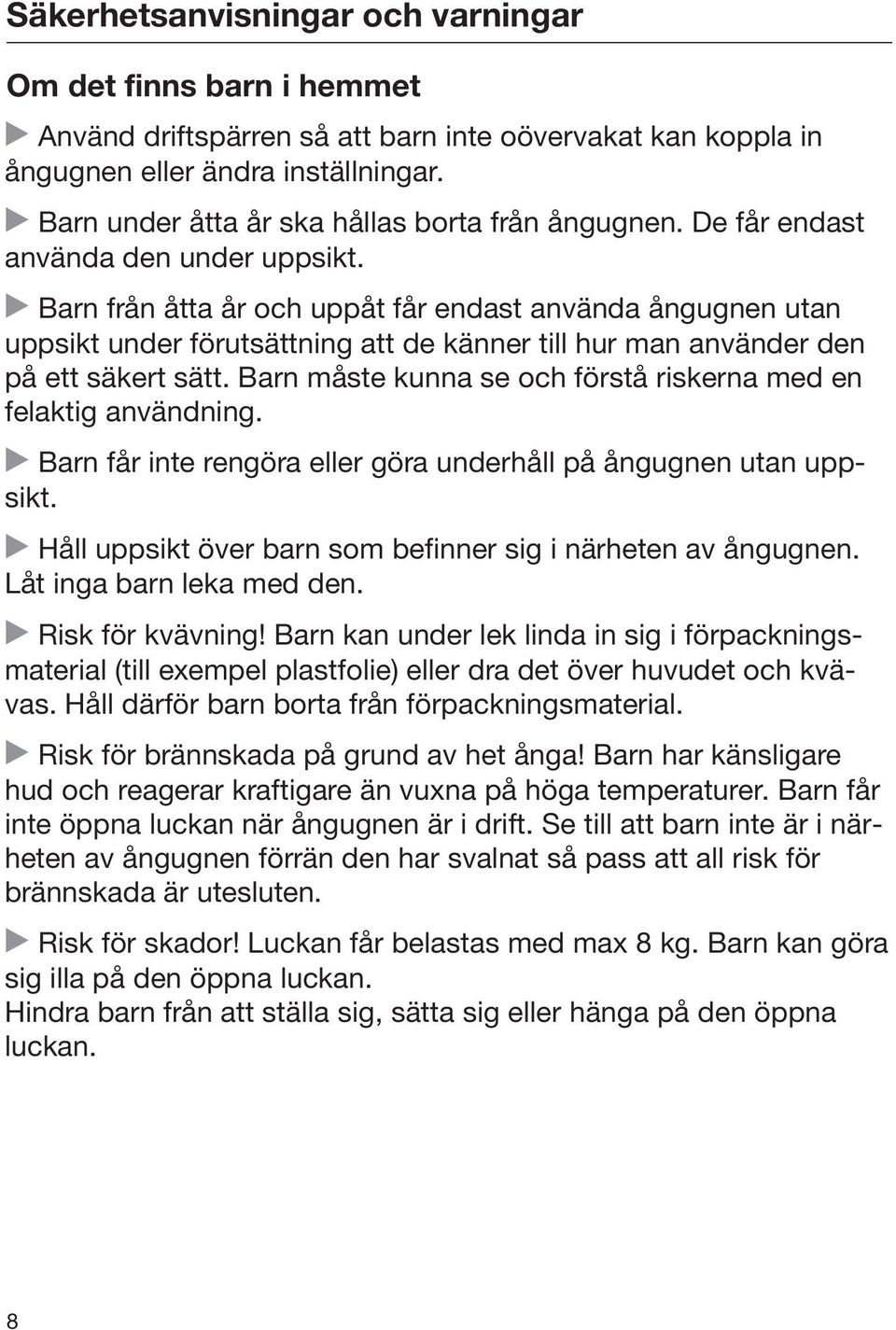 Säkerhetsanvisningar och varningar

Om det finns barn i hemmet

▶ Använd driftspärren så att barn inte oövervakat kan koppla in ångugnen eller ändra inställningar.

▶ Barn under åtta år ska hållas borta från ångugnen. De får endast använda den under uppsikt.

▶ Barn från åtta år och uppåt får endast använda ångugnen utan uppsikt under förutsättning att de känner till hur man använder den på ett säkert sätt. Barn måste kunna se och förstå riskerna med en felaktig användning.

▶ Barn får inte rengöra eller göra underhåll på ångugnen utan uppsikt.

▶ Håll uppsikt över barn som befinner sig i närheten av ångugnen. Låt inga barn leka med den.

▶ Risk för kvävning! Barn kan under lek linda in sig i förpackningsmaterial (till exempel plastfolie) eller dra det över huvudet och kvävas. Håll därför barn borta från förpackningsmaterial.

▶ Risk för brännskada på grund av het ånga! Barn har känsligare hud och reagerar kraftigare än vuxna på höga temperaturer. Barn får inte öppna luckan när ångugnen är i drift. Se till att barn inte är i närheten av ångugnen förrän den har svalnat så pass att all risk för brännskada är utesluten.

▶ Risk för skador! Luckan får belastas med max 8 kg. Barn kan göra sig illa på den öppna luckan.
Hindra barn från att ställa sig, sätta sig eller hänga på den öppna luckan.

8